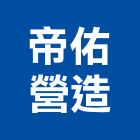 帝佑
營造